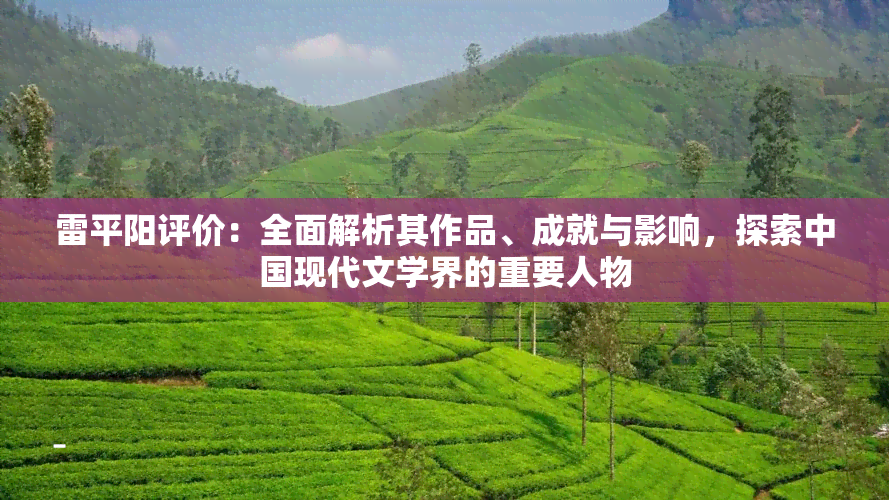 雷平阳评价：全面解析其作品、成就与影响，探索中国现代文学界的重要人物